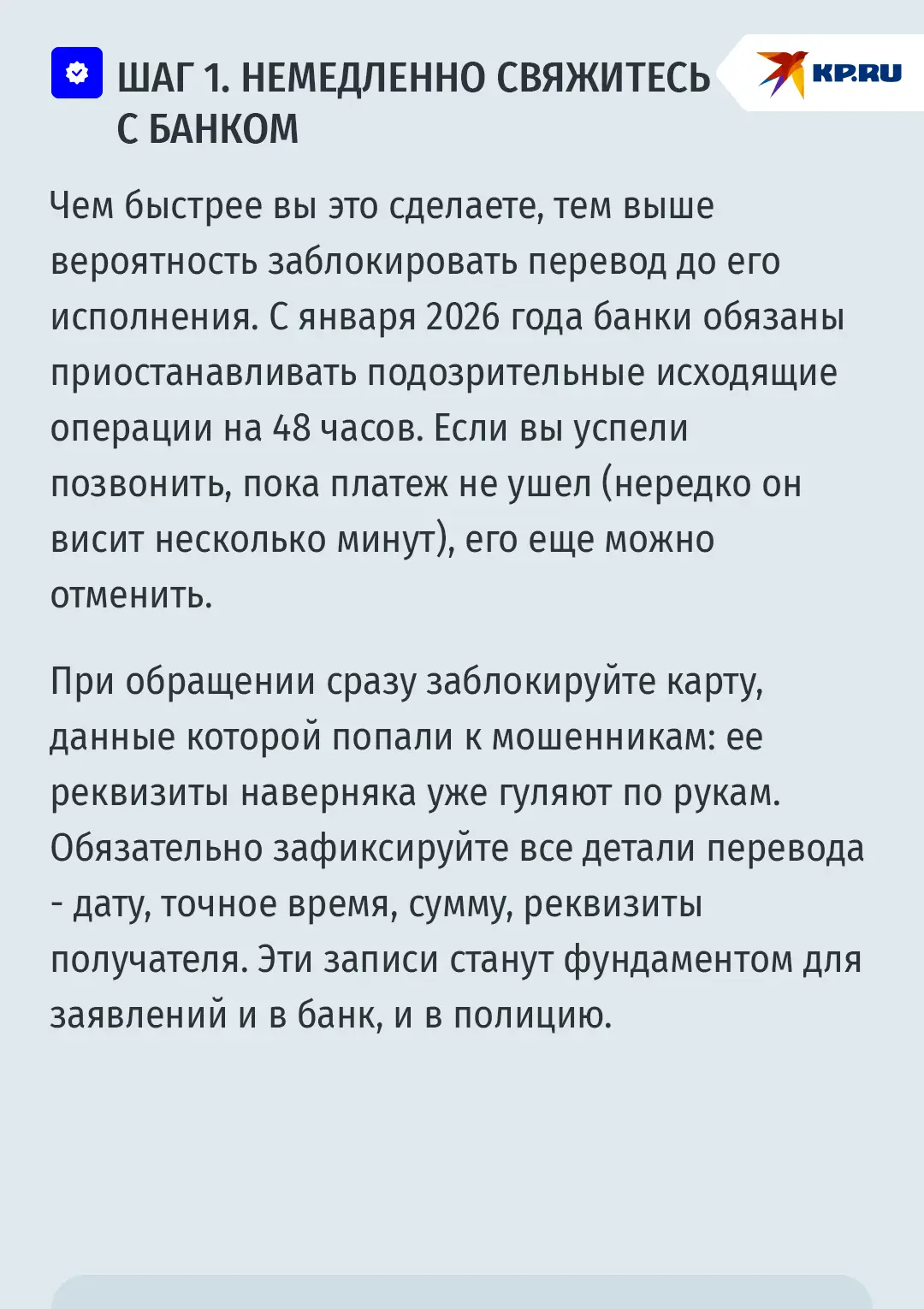 ШАГ 1. НЕМЕДЛЕННО СВЯЖИТЕСЬ С БАНКОМ

KP.RU

Чем быстрее вы это сделаете, тем выше вероятность заблокировать перевод до его исполнения. С января 2026 года банки обязаны приостанавливать подозрительные исходящие операции на 48 часов. Если вы успели позвонить, пока платеж не ушел (нередко он висит несколько минут), его еще можно отменить.

При обращении сразу заблокируйте карту, данные которой попали к мошенникам: ее реквизиты наверняка уже гуляют по рукам. Обязательно зафиксируйте все детали перевода - дату, точное время, сумму, реквизиты получателя. Эти записи станут фундаментом для заявлений и в банк, и в полицию.